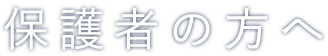 保護者の方へ